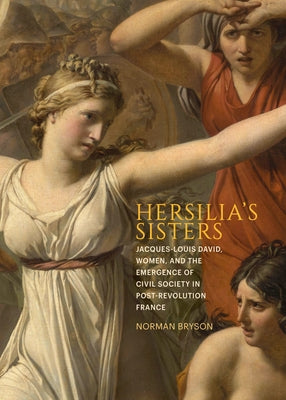 HERSILIA'S SISTERS

JACQUES-LOUIS DAVID, WOMEN, AND THE EMERGENCE OF CIVIL SOCIETY IN POST-REVOLUTION FRANCE

NORMAN BRYSON